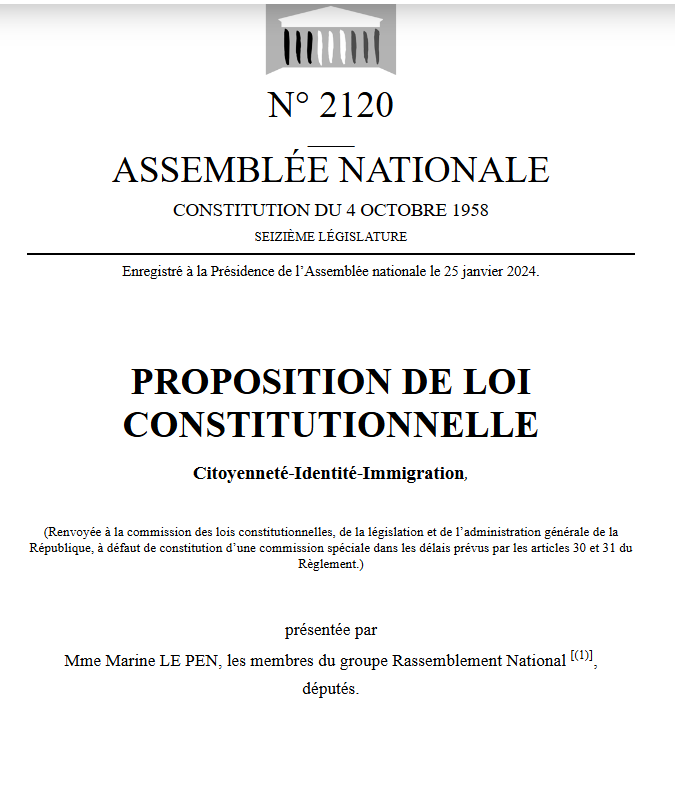 N° 2120

ASSEMBLÉE NATIONALE

CONSTITUTION DU 4 OCTOBRE 1958

SEIZIÈME LÉGISLATURE

Enregistré à la Présidence de l'Assemblée nationale le 25 janvier 2024.

PROPOSITION DE LOI CONSTITUTIONNELLE

Citoyenneté-Identité-Immigration,

(Renvoyée à la commission des lois constitutionnelles, de la législation et de l'administration générale de la République, à défaut de constitution d'une commission spéciale dans les délais prévus par les articles 30 et 31 du Règlement.)

présentée par

Mme Marine LE PEN, les membres du groupe Rassemblement National $^{[(1)]}$,

députés.